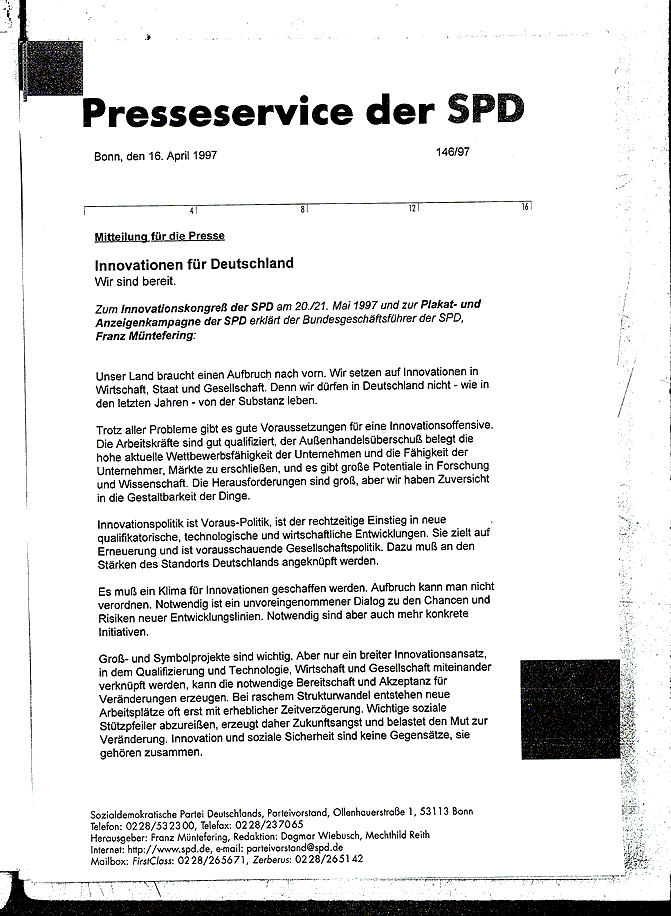 Presseservice der SPD

Bonn, den 16. April 1997

146/97

4 8 12 16

Mitteilung für die Presse

Innovationen für Deutschland
Wir sind bereit.

Zum Innovationskongreß der SPD am 20./21. Mai 1997 und zur Plakat- und Anzeigenkampagne der SPD erklärt der Bundesgeschäftsführer der SPD, Franz Müntefering:

Unser Land braucht einen Aufbruch nach vorn. Wir setzen auf Innovationen in Wirtschaft, Staat und Gesellschaft. Denn wir dürfen in Deutschland nicht - wie in den letzten Jahren - von der Substanz leben.

Trotz aller Probleme gibt es gute Voraussetzungen für eine Innovationsoffensive. Die Arbeitskräfte sind gut qualifiziert, der Außenhandelsüberschuß belegt die hohe aktuelle Wettbewerbsfähigkeit der Unternehmen und die Fähigkeit der Unternehmer, Märkte zu erschließen, und es gibt große Potentiale in Forschung und Wissenschaft. Die Herausforderungen sind groß, aber wir haben Zuversicht in die Gestaltbarkeit der Dinge.

Innovationspolitik ist Voraus-Politik, ist der rechtzeitige Einstieg in neue qualifikatorische, technologische und wirtschaftliche Entwicklungen. Sie zielt auf Erneuerung und ist vorausschauende Gesellschaftspolitik. Dazu muß an den Stärken des Standorts Deutschlands angeknüpft werden.

Es muß ein Klima für Innovationen geschaffen werden. Aufbruch kann man nicht verordnen. Notwendig ist ein unvoreingenommener Dialog zu den Chancen und Risiken neuer Entwicklungslinien. Notwendig sind aber auch mehr konkrete Initiativen.

Groß- und Symbolprojekte sind wichtig. Aber nur ein breiter Innovationsansatz, in dem Qualifizierung und Technologie, Wirtschaft und Gesellschaft miteinander verknüpft werden, kann die notwendige Bereitschaft und Akzeptanz für Veränderungen erzeugen. Bei raschem Strukturwandel entstehen neue Arbeitsplätze oft erst mit erheblicher Zeitverzögerung. Wichtige soziale Stützpfeiler abzureißen, erzeugt daher Zukunftsangst und belastet den Mut zur Veränderung. Innovation und soziale Sicherheit sind keine Gegensätze, sie gehören zusammen.

Sozialdemokratische Partei Deutschlands, Parteivorstand, Ollenhauerstraße 1, 53113 Bonn
Telefon: 0228/532300, Telefax: 0228/237065
Herausgeber: Franz Müntefering, Redaktion: Dagmar Wiebusch, Mechthild Reith
Internet: http://www.spd.de, e-mail: parteivorstand@spd.de
Mailbox: FirstClass: 0228/265671, Zerberus: 0228/265142